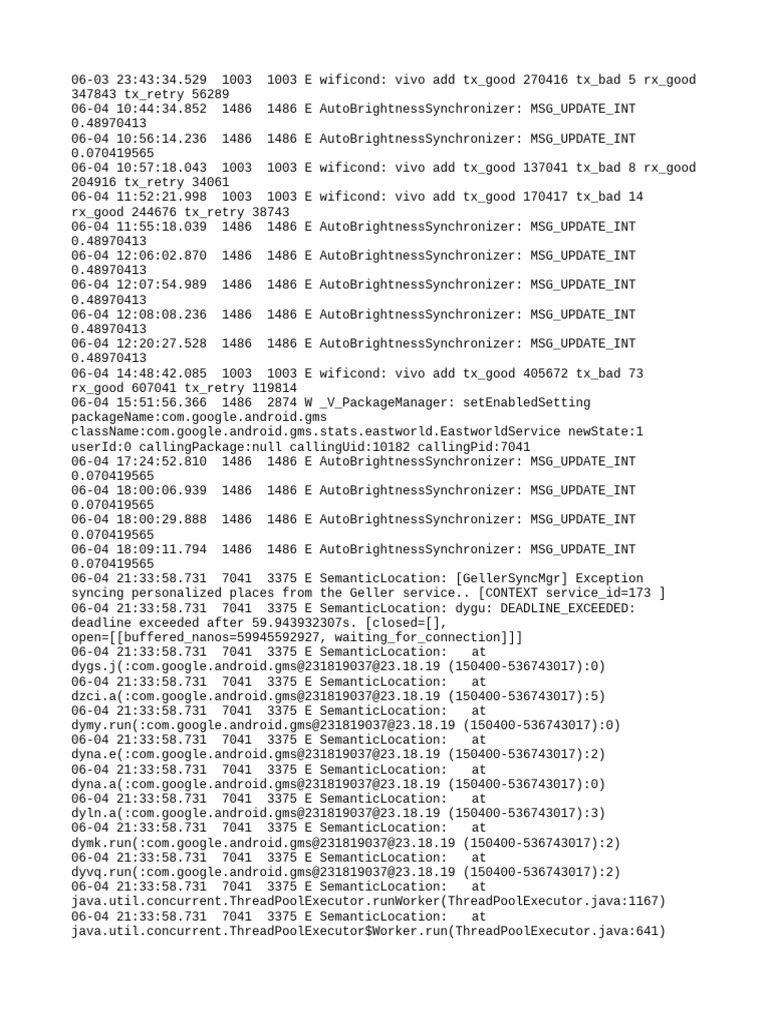 06-03 23:43:34.529 1003 1003 E wificond: vivo add tx_good 270416 tx_bad 5 rx_good 347843 tx_retry 56289
06-04 10:44:34.852 1486 1486 E AutoBrightnessSynchronizer: MSG_UPDATE_INT 0.48970413
06-04 10:56:14.236 1486 1486 E AutoBrightnessSynchronizer: MSG_UPDATE_INT 0.070419565
06-04 10:57:18.043 1003 1003 E wificond: vivo add tx_good 137041 tx_bad 8 rx_good 204916 tx_retry 34061
06-04 11:52:21.998 1003 1003 E wificond: vivo add tx_good 170417 tx_bad 14 rx_good 244676 tx_retry 38743
06-04 11:55:18.039 1486 1486 E AutoBrightnessSynchronizer: MSG_UPDATE_INT 0.48970413
06-04 12:06:02.870 1486 1486 E AutoBrightnessSynchronizer: MSG_UPDATE_INT 0.48970413
06-04 12:07:54.989 1486 1486 E AutoBrightnessSynchronizer: MSG_UPDATE_INT 0.48970413
06-04 12:08:08.236 1486 1486 E AutoBrightnessSynchronizer: MSG_UPDATE_INT 0.48970413
06-04 12:20:27.528 1486 1486 E AutoBrightnessSynchronizer: MSG_UPDATE_INT 0.48970413
06-04 14:48:42.085 1003 1003 E wificond: vivo add tx_good 405672 tx_bad 73 rx_good 607041 tx_retry 119814
06-04 15:51:56.366 1486 2874 W _V_PackageManager: setEnabledSetting packageName:com.google.android.gms className:com.google.android.gms.stats.eastworld.EastworldService newState:1 userId:0 callingPackage:null callingUid:10182 callingPid:7041
06-04 17:24:52.810 1486 1486 E AutoBrightnessSynchronizer: MSG_UPDATE_INT 0.070419565
06-04 18:00:06.939 1486 1486 E AutoBrightnessSynchronizer: MSG_UPDATE_INT 0.070419565
06-04 18:00:29.888 1486 1486 E AutoBrightnessSynchronizer: MSG_UPDATE_INT 0.070419565
06-04 18:09:11.794 1486 1486 E AutoBrightnessSynchronizer: MSG_UPDATE_INT 0.070419565
06-04 21:33:58.731 7041 3375 E SemanticLocation: [GellerSyncMgr] Exception syncing personalized places from the Geller service.. [CONTEXT service_id=173 ]
06-04 21:33:58.731 7041 3375 E SemanticLocation: dygu: DEADLINE_EXCEEDED: deadline exceeded after 59.943932307s. [closed=[], open=[[buffered_nanos=59945592927, waiting_for_connection]]]
06-04 21:33:58.731 7041 3375 E SemanticLocation: at dygs.j(:com.google.android.gms@231819037@23.18.19 (150400-536743017):0)
06-04 21:33:58.731 7041 3375 E SemanticLocation: at dzci.a(:com.google.android.gms@231819037@23.18.19 (150400-536743017):5)
06-04 21:33:58.731 7041 3375 E SemanticLocation: at dymy.run(:com.google.android.gms@231819037@23.18.19 (150400-536743017):0)
06-04 21:33:58.731 7041 3375 E SemanticLocation: at dyna.e(:com.google.android.gms@231819037@23.18.19 (150400-536743017):2)
06-04 21:33:58.731 7041 3375 E SemanticLocation: at dyna.a(:com.google.android.gms@231819037@23.18.19 (150400-536743017):0)
06-04 21:33:58.731 7041 3375 E SemanticLocation: at dyln.a(:com.google.android.gms@231819037@23.18.19 (150400-536743017):3)
06-04 21:33:58.731 7041 3375 E SemanticLocation: at dymk.run(:com.google.android.gms@231819037@23.18.19 (150400-536743017):2)
06-04 21:33:58.731 7041 3375 E SemanticLocation: at dyvq.run(:com.google.android.gms@231819037@23.18.19 (150400-536743017):2)
06-04 21:33:58.731 7041 3375 E SemanticLocation: at java.util.concurrent.ThreadPoolExecutor.runWorker(ThreadPoolExecutor.java:1167)
06-04 21:33:58.731 7041 3375 E SemanticLocation: at java.util.concurrent.ThreadPoolExecutor$Worker.run(ThreadPoolExecutor.java:641)